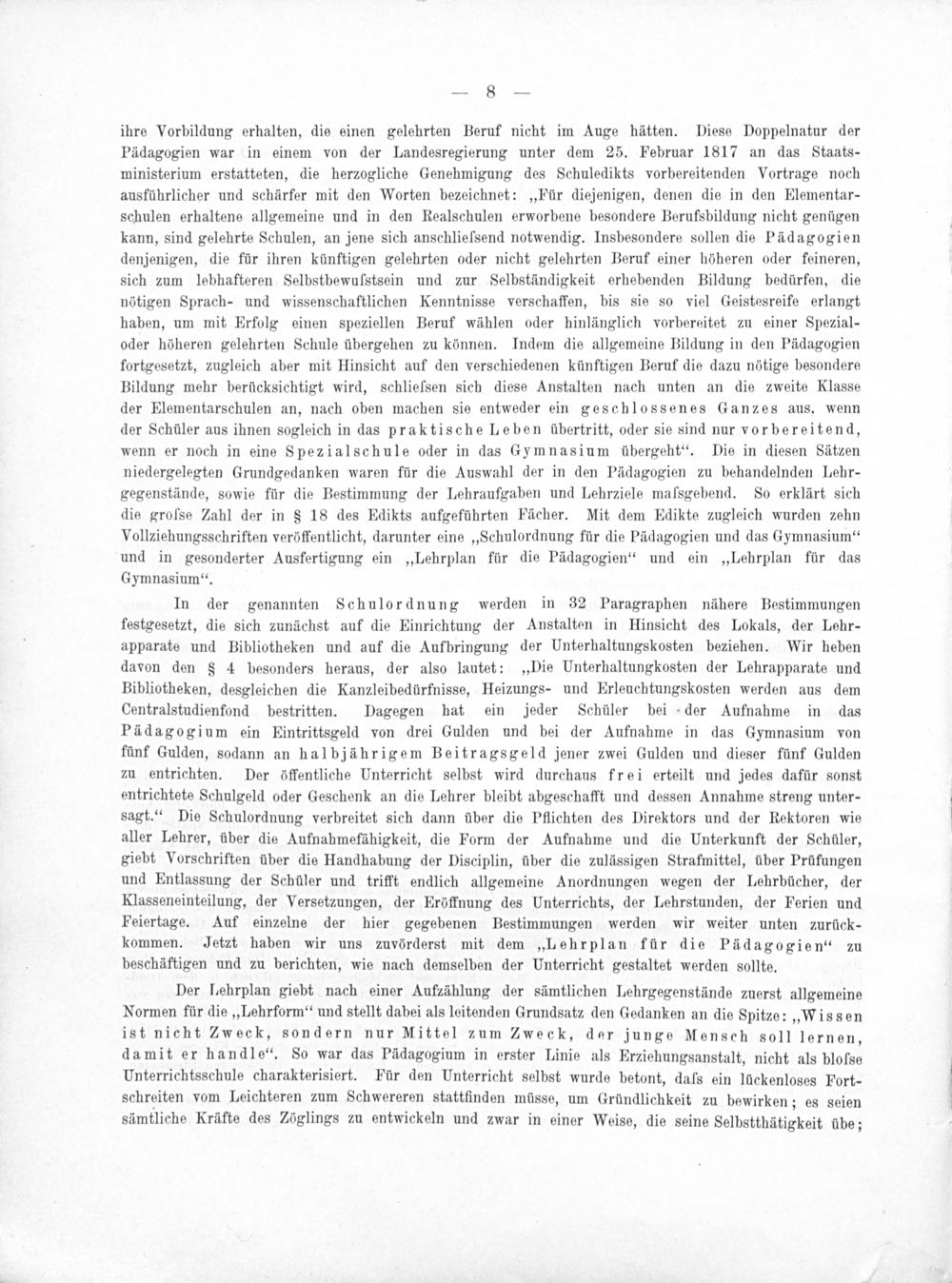 — 8 —

ihre Vorbildung erhalten, die einen gelehrten Beruf nicht im Auge hätten. Diese Doppelnatur der Pädagogien war in einem von der Landesregierung unter dem 25. Februar 1817 an das Staatsministerium erstatteten, die herzogliche Genehmigung des Schuledikts vorbereitenden Vortrage noch ausführlicher und schärfer mit den Worten bezeichnet: „Für diejenigen, denen die in den Elementarschulen erhaltene allgemeine und in den Realschulen erworbene besondere Berufsbildung nicht genügen kann, sind gelehrte Schulen, an jene sich anschliefsend notwendig. Insbesondere sollen die Pädagogien denjenigen, die für ihren künftigen gelehrten oder nicht gelehrten Beruf einer höheren oder feineren, sich zum lebhafteren Selbstbewufstsein und zur Selbständigkeit erhebenden Bildung bedürfen, die nötigen Sprach- und wissenschaftlichen Kenntnisse verschaffen, bis sie so viel Geistesreife erlangt haben, um mit Erfolg einen speziellen Beruf wählen oder hinlänglich vorbereitet zu einer Spezial- oder höheren gelehrten Schule übergehen zu können. Indem die allgemeine Bildung in den Pädagogien fortgesetzt, zugleich aber mit Hinsicht auf den verschiedenen künftigen Beruf die dazu nötige besondere Bildung mehr berücksichtigt wird, schliefsen sich diese Anstalten nach unten an die zweite Klasse der Elementarschulen an, nach oben machen sie entweder ein geschlossenes Ganzes aus, wenn der Schüler aus ihnen sogleich in das praktische Leben übertritt, oder sie sind nur vorbereitend, wenn er noch in eine Spezialschule oder in das Gymnasium übergeht“. Die in diesen Sätzen niedergelegten Grundgedanken waren für die Auswahl der in den Pädagogien zu behandelnden Lehrgegenstände, sowie für die Bestimmung der Lehraufgaben und Lehrziele mafsgebend. So erklärt sich die grofse Zahl der in § 18 des Edikts aufgeführten Fächer. Mit dem Edikte zugleich wurden zehn Vollziehungsschriften veröffentlicht, darunter eine „Schulordnung für die Pädagogien und das Gymnasium“ und in gesonderter Ausfertigung ein „Lehrplan für die Pädagogien“ und ein „Lehrplan für das Gymnasium“.

In der genannten Schulordnung werden in 32 Paragraphen nähere Bestimmungen festgesetzt, die sich zunächst auf die Einrichtung der Anstalten in Hinsicht des Lokals, der Lehrapparate und Bibliotheken und auf die Aufbringung der Unterhaltungskosten beziehen. Wir heben davon den § 4 besonders heraus, der also lautet: „Die Unterhaltungkosten der Lehrapparate und Bibliotheken, desgleichen die Kanzleibedürfnisse, Heizungs- und Erleuchtungskosten werden aus dem Centralstudienfond bestritten. Dagegen hat ein jeder Schüler bei der Aufnahme in das Pädagogium ein Eintrittsgeld von drei Gulden und bei der Aufnahme in das Gymnasium von fünf Gulden, sodann an halbjährigem Beitragsgeld jener zwei Gulden und dieser fünf Gulden zu entrichten. Der öffentliche Unterricht selbst wird durchaus frei erteilt und jedes dafür sonst entrichtete Schulgeld oder Geschenk an die Lehrer bleibt abgeschafft und dessen Annahme streng untersagt.“ Die Schulordnung verbreitet sich dann über die Pflichten des Direktors und der Rektoren wie aller Lehrer, über die Aufnahmefähigkeit, die Form der Aufnahme und die Unterkunft der Schüler, giebt Vorschriften über die Handhabung der Disciplin, über die zulässigen Strafmittel, über Prüfungen und Entlassung der Schüler und trifft endlich allgemeine Anordnungen wegen der Lehrbücher, der Klasseneinteilung, der Versetzungen, der Eröffnung des Unterrichts, der Lehrstunden, der Ferien und Feiertage. Auf einzelne der hier gegebenen Bestimmungen werden wir weiter unten zurückkommen. Jetzt haben wir uns zuvörderst mit dem „Lehrplan für die Pädagogien“ zu beschäftigen und zu berichten, wie nach demselben der Unterricht gestaltet werden sollte.

Der Lehrplan giebt nach einer Aufzählung der sämtlichen Lehrgegenstände zuerst allgemeine Normen für die „Lehrform“ und stellt dabei als leitenden Grundsatz den Gedanken an die Spitze: „Wissen ist nicht Zweck, sondern nur Mittel zum Zweck, der junge Mensch soll lernen, damit er handle“. So war das Pädagogium in erster Linie als Erziehungsanstalt, nicht als blofse Unterrichtsschule charakterisiert. Für den Unterricht selbst wurde betont, dafs ein lückenloses Fortschreiten vom Leichteren zum Schwereren stattfinden müsse, um Gründlichkeit zu bewirken; es seien sämtliche Kräfte des Zöglings zu entwickeln und zwar in einer Weise, die seine Selbstthätigkeit übe;